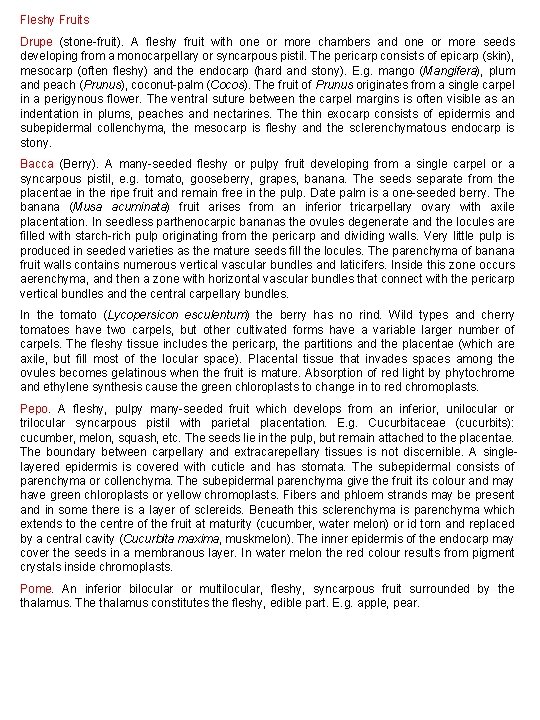 Fleshy Fruits

Drupe (stone-fruit). A fleshy fruit with one or more chambers and one or more seeds developing from a monocarpellary or syncarpous pistil. The pericarp consists of epicarp (skin), mesocarp (often fleshy) and the endocarp (hard and stony). E.g. mango (Mangifera), plum and peach (Prunus), coconut-palm (Cocos). The fruit of Prunus originates from a single carpel in a perigynous flower. The ventral suture between the carpel margins is often visible as an indentation in plums, peaches and nectarines. The thin exocarp consists of epidermis and subepidermal collenchyma, the mesocarp is fleshy and the sclerenchymatous endocarp is stony.

Bacca (Berry). A many-seeded fleshy or pulpy fruit developing from a single carpel or a syncarpous pistil, e.g. tomato, gooseberry, grapes, banana. The seeds separate from the placentae in the ripe fruit and remain free in the pulp. Date palm is a one-seeded berry. The banana (Musa acuminata) fruit arises from an inferior tricarpellary ovary with axile placentation. In seedless parthenocarpic bananas the ovules degenerate and the locules are filled with starch-rich pulp originating from the pericarp and dividing walls. Very little pulp is produced in seeded varieties as the mature seeds fill the locules. The parenchyma of banana fruit walls contains numerous vertical vascular bundles and laticifers. Inside this zone occurs aerenchyma, and then a zone with horizontal vascular bundles that connect with the pericarp vertical bundles and the central carpellary bundles.

In the tomato (Lycopersicon esculentum) the berry has no rind. Wild types and cherry tomatoes have two carpels, but other cultivated forms have a variable larger number of carpels. The fleshy tissue includes the pericarp, the partitions and the placentae (which are axile, but fill most of the locular space). Placental tissue that invades spaces among the ovules becomes gelatinous when the fruit is mature. Absorption of red light by phytochrome and ethylene synthesis cause the green chloroplasts to change in to red chromoplasts.

Pepo. A fleshy, pulpy many-seeded fruit which develops from an inferior, unilocular or trilocular syncarpous pistil with parietal placentation. E.g. Cucurbitaceae (cucurbits): cucumber, melon, squash, etc. The seeds lie in the pulp, but remain attached to the placentae. The boundary between carpellary and extracarepellary tissues is not discernible. A single-layered epidermis is covered with cuticle and has stomata. The subepidermal consists of parenchyma or collenchyma. The subepidermal parenchyma give the fruit its colour and may have green chloroplasts or yellow chromoplasts. Fibers and phloem strands may be present and in some there is a layer of sclereids. Beneath this sclerenchyma is parenchyma which extends to the centre of the fruit at maturity (cucumber, water melon) or id torn and replaced by a central cavity (Cucurbita maxima, muskmelon). The inner epidermis of the endocarp may cover the seeds in a membranous layer. In water melon the red colour results from pigment crystals inside chromoplasts.

Pome. An inferior bilocular or multilocular, fleshy, syncarpous fruit surrounded by the thalamus. The thalamus constitutes the fleshy, edible part. E.g. apple, pear.